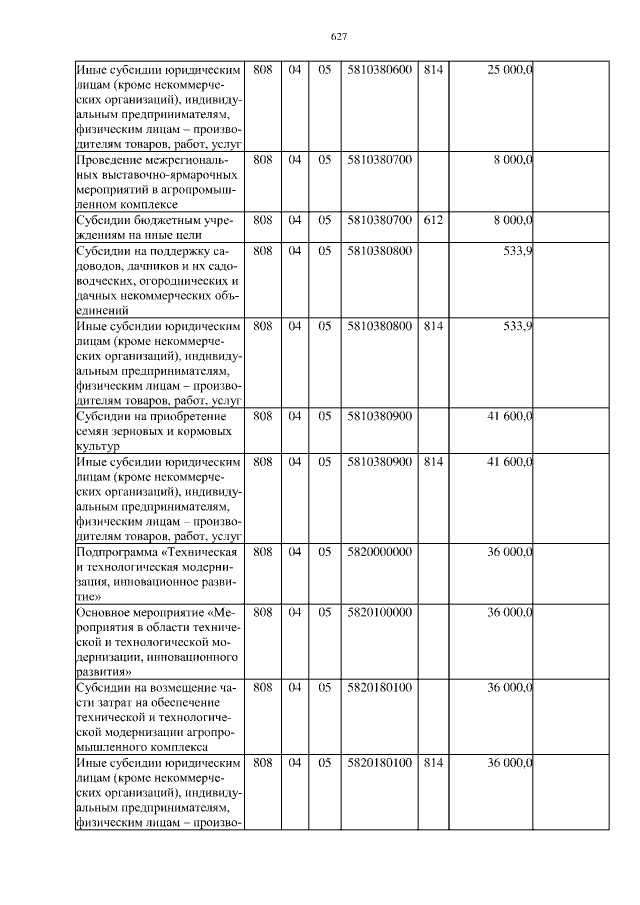 627

| | | | | | | | |
|---|---|---|---|---|---|---|---|
| Иные субсидии юридическим лицам (кроме некоммерческих организаций), индивидуальным предпринимателям, физическим лицам – производителям товаров, работ, услуг | 808 | 04 | 05 | 5810380600 | 814 | 25 000,0 | |
| Проведение межрегиональных выставочно-ярмарочных мероприятий в агропромышленном комплексе | 808 | 04 | 05 | 5810380700 | | 8 000,0 | |
| Субсидии бюджетным учреждениям на иные цели | 808 | 04 | 05 | 5810380700 | 612 | 8 000,0 | |
| Субсидии на поддержку садоводов, дачников и их садоводческих, огороднических и дачных некоммерческих объединений | 808 | 04 | 05 | 5810380800 | | 533,9 | |
| Иные субсидии юридическим лицам (кроме некоммерческих организаций), индивидуальным предпринимателям, физическим лицам – производителям товаров, работ, услуг | 808 | 04 | 05 | 5810380800 | 814 | 533,9 | |
| Субсидии на приобретение семян зерновых и кормовых культур | 808 | 04 | 05 | 5810380900 | | 41 600,0 | |
| Иные субсидии юридическим лицам (кроме некоммерческих организаций), индивидуальным предпринимателям, физическим лицам – производителям товаров, работ, услуг | 808 | 04 | 05 | 5810380900 | 814 | 41 600,0 | |
| Подпрограмма «Техническая и технологическая модернизация, инновационное развитие» | 808 | 04 | 05 | 5820000000 | | 36 000,0 | |
| Основное мероприятие «Мероприятия в области технической и технологической модернизации, инновационного развития» | 808 | 04 | 05 | 5820100000 | | 36 000,0 | |
| Субсидии на возмещение части затрат на обеспечение технической и технологической модернизации агропромышленного комплекса | 808 | 04 | 05 | 5820180100 | | 36 000,0 | |
| Иные субсидии юридическим лицам (кроме некоммерческих организаций), индивидуальным предпринимателям, физическим лицам – произво- | 808 | 04 | 05 | 5820180100 | 814 | 36 000,0 | |